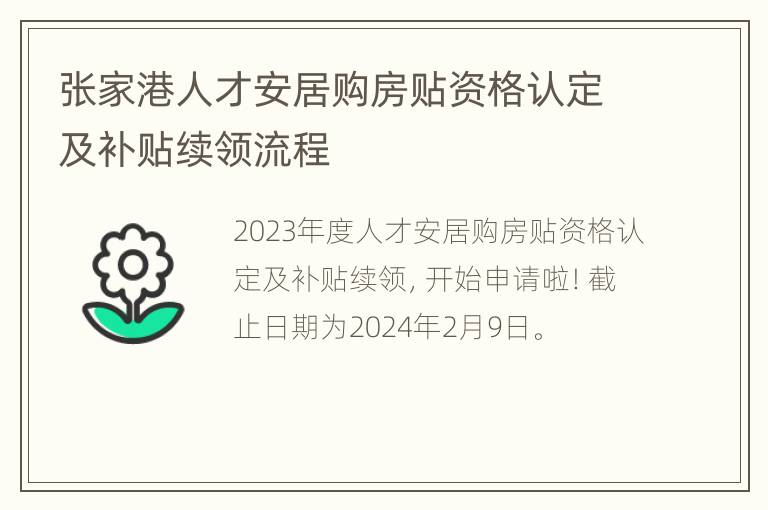 张家港人才安居购房贴资格认定及补贴续领流程

2023年度人才安居购房贴资格认定及补贴续领, 开始申请啦! 截止日期为2024年2月9日。